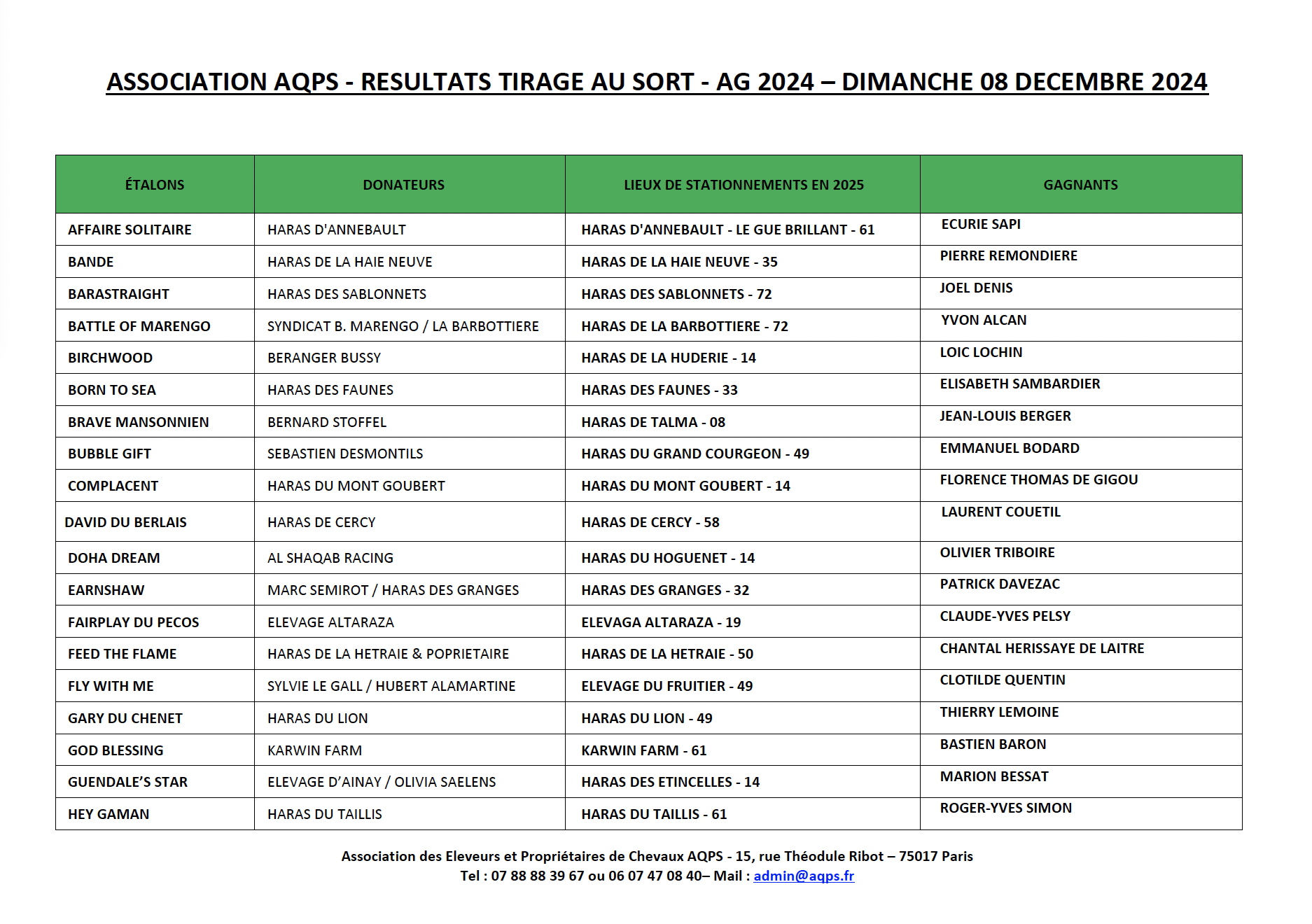 ASSOCIATION AQPS - RESULTATS TIRAGE AU SORT - AG 2024 – DIMANCHE 08 DECEMBRE 2024

| ÉTALONS | DONATEURS | LIEUX DE STATIONNEMENTS EN 2025 | GAGNANTS |
|---|---|---|---|
| AFFAIRE SOLITAIRE | HARAS D'ANNEBAULT | HARAS D'ANNEBAULT - LE GUE BRILLANT - 61 | ECURIE SAPI |
| BANDE | HARAS DE LA HAIE NEUVE | HARAS DE LA HAIE NEUVE - 35 | PIERRE REMONDIERE |
| BARASTRAIGHT | HARAS DES SABLONNETS | HARAS DES SABLONNETS - 72 | JOEL DENIS |
| BATTLE OF MARENGO | SYNDICAT B. MARENGO / LA BARBOTTIERE | HARAS DE LA BARBOTTIERE - 72 | YVON ALCAN |
| BIRCHWOOD | BERANGER BUSSY | HARAS DE LA HUDERIE - 14 | LOIC LOCHIN |
| BORN TO SEA | HARAS DES FAUNES | HARAS DES FAUNES - 33 | ELISABETH SAMBARDIER |
| BRAVE MANSONNIEN | BERNARD STOFFEL | HARAS DE TALMA - 08 | JEAN-LOUIS BERGER |
| BUBBLE GIFT | SEBASTIEN DESMONTILS | HARAS DU GRAND COURGEON - 49 | EMMANUEL BODARD |
| COMPLACENT | HARAS DU MONT GOUBERT | HARAS DU MONT GOUBERT - 14 | FLORENCE THOMAS DE GIGOU |
| DAVID DU BERLAIS | HARAS DE CERCY | HARAS DE CERCY - 58 | LAURENT COUETIL |
| DOHA DREAM | AL SHAQAB RACING | HARAS DU HOGUENET - 14 | OLIVIER TRIBOIRE |
| EARNSHAW | MARC SEMIROT / HARAS DES GRANGES | HARAS DES GRANGES - 32 | PATRICK DAVEZAC |
| FAIRPLAY DU PECOS | ELEVAGE ALTARAZA | ELEVAGA ALTARAZA - 19 | CLAUDE-YVES PELSY |
| FEED THE FLAME | HARAS DE LA HETRAIE & POPRIETAIRE | HARAS DE LA HETRAIE - 50 | CHANTAL HERISSAYE DE LAITRE |
| FLY WITH ME | SYLVIE LE GALL / HUBERT ALAMARTINE | ELEVAGE DU FRUITIER - 49 | CLOTILDE QUENTIN |
| GARY DU CHENET | HARAS DU LION | HARAS DU LION - 49 | THIERRY LEMOINE |
| GOD BLESSING | KARWIN FARM | KARWIN FARM - 61 | BASTIEN BARON |
| GUENDALE'S STAR | ELEVAGE D'AINAY / OLIVIA SAELENS | HARAS DES ETINCELLES - 14 | MARION BESSAT |
| HEY GAMAN | HARAS DU TAILLIS | HARAS DU TAILLIS - 61 | ROGER-YVES SIMON |

Association des Eleveurs et Propriétaires de Chevaux AQPS - 15, rue Théodule Ribot – 75017 Paris
Tel : 07 88 88 39 67 ou 06 07 47 08 40– Mail : admin@aqps.fr